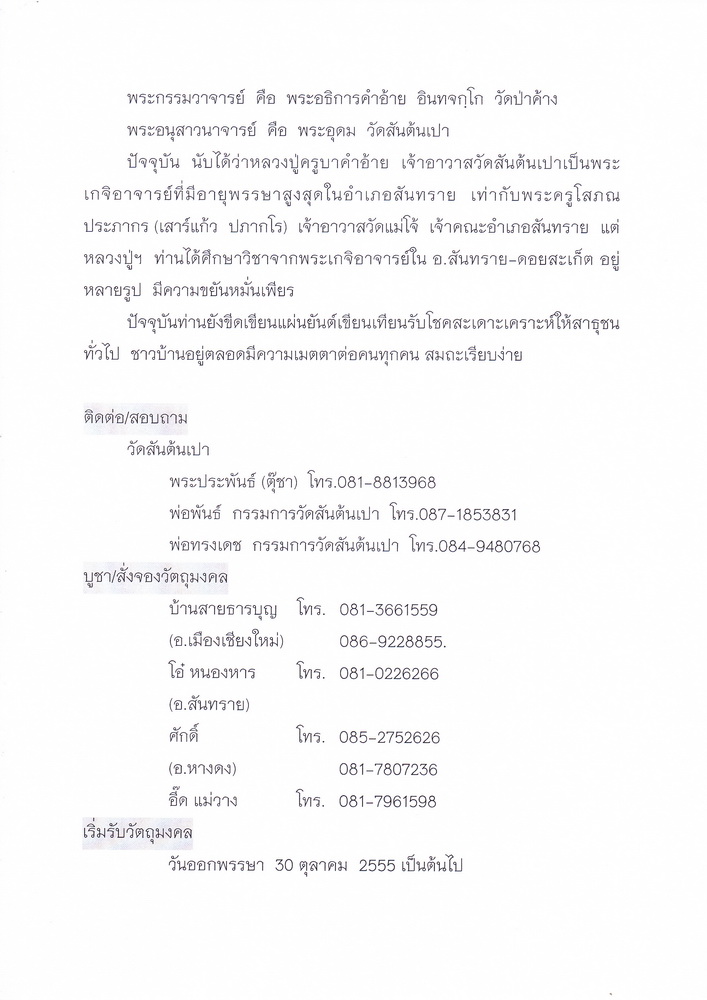 พระกรรมวาจารย์ คือ พระอธิการคำอ้าย อินทจกฺโก วัดป่าค้าง
พระอนุสาวนาจารย์ คือ พระอุดม วัดสันต้นเปา

ปัจจุบัน นับได้ว่าหลวงปู่ครูบาคำอ้าย เจ้าอาวาสวัดสันต้นเปาเป็นพระเกจิอาจารย์ที่มีอายุพรรษาสูงสุดในอำเภอสันทราย เท่ากับพระครูโสภณประภากร (เสาร์แก้ว ปภากโร) เจ้าอาวาสวัดแม่โจ้ เจ้าคณะอำเภอสันทราย แต่หลวงปู่ฯ ท่านได้ศึกษาวิชาจากพระเกจิอาจารย์ใน อ.สันทราย-ดอยสะเก็ต อยู่หลายรูป มีความขยันหมั่นเพียร

ปัจจุบันท่านยังขีดเขียนแผ่นยันต์เขียนเทียนรับโชคสะเดาะเคราะห์ให้สาธุชนทั่วไป ชาวบ้านอยู่ตลอดมีความเมตตาต่อคนทุกคน สมถะเรียบง่าย

ติดต่อ/สอบถาม
วัดสันต้นเปา
พระประพันธ์ (ตุ๊ชา) โทร.081-8813968
พ่อพันธ์ กรรมการวัดสันต้นเปา โทร.087-1853831
พ่อทรงเดช กรรมการวัดสันต้นเปา โทร.084-9480768

บูชา/สั่งจองวัตถุมงคล
บ้านสายธารบุญ โทร. 081-3661559
(อ.เมืองเชียงใหม่) 086-9228855.
โอ๋ หนองหาร โทร. 081-0226266
(อ.สันทราย)
ศักดิ์ โทร. 085-2752626
(อ.หางดง) 081-7807236
อี๊ด แม่วาง โทร. 081-7961598

เริ่มรับวัตถุมงคล
วันออกพรรษา 30 ตุลาคม 2555 เป็นต้นไป